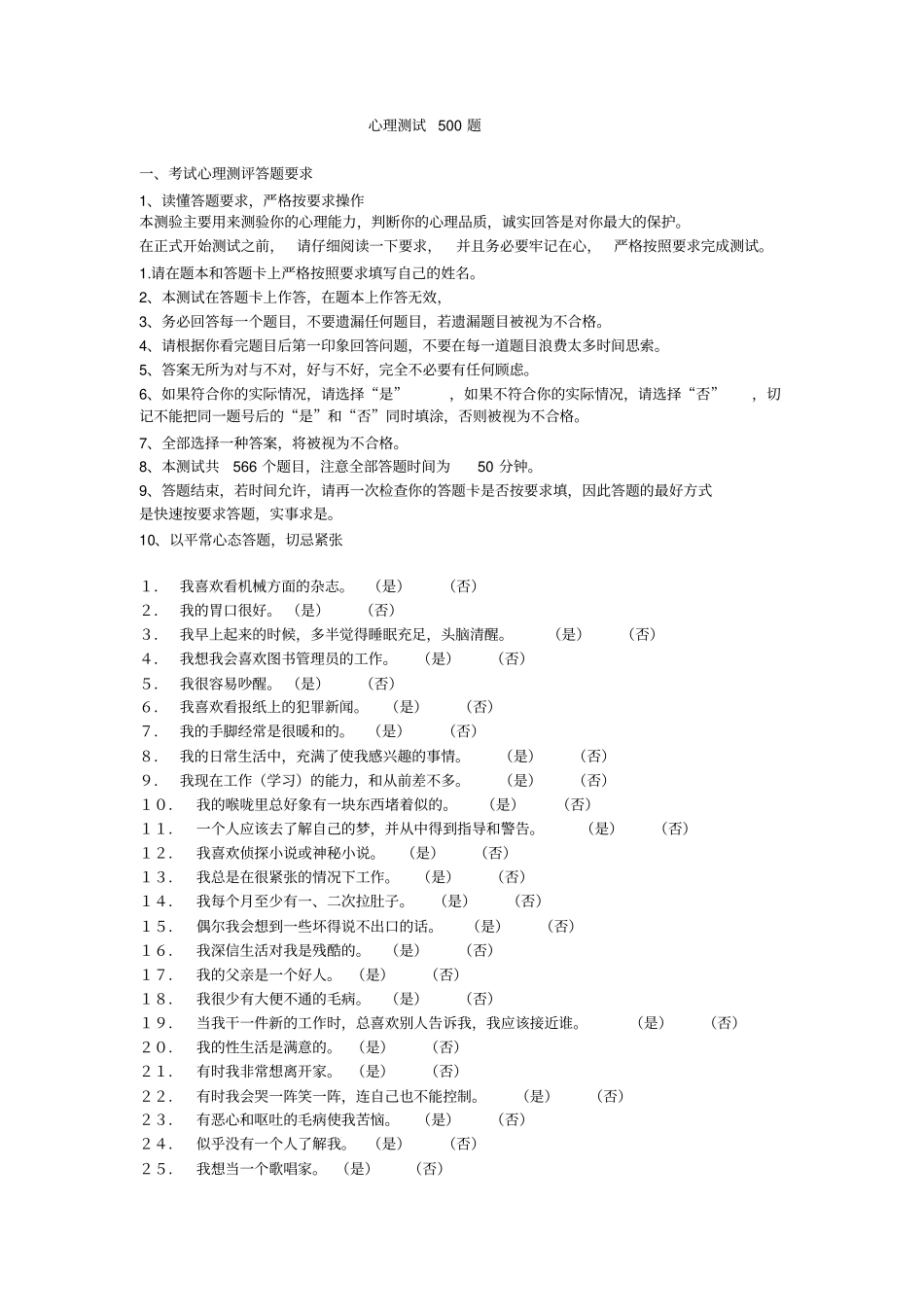 心理测试 500 题

一、考试心理测评答题要求

1、读懂答题要求，严格按要求操作
本测验主要用来测验你的心理能力，判断你的心理品质，诚实回答是对你最大的保护。
在正式开始测试之前， 请仔细阅读一下要求， 并且务必要牢记在心， 严格按照要求完成测试。

1.请在题本和答题卡上严格按照要求填写自己的姓名。
2、本测试在答题卡上作答，在题本上作答无效，
3、务必回答每一个题目，不要遗漏任何题目，若遗漏题目被视为不合格。
4、请根据你看完题目后第一印象回答问题，不要在每一道题目浪费太多时间思索。
5、答案无所为对与不对，好与不好，完全不必要有任何顾虑。
6、如果符合你的实际情况，请选择“是” ，如果不符合你的实际情况，请选择“否” ，切记不能把同一题号后的“是”和“否”同时填涂，否则被视为不合格。
7、全部选择一种答案，将被视为不合格。
8、本测试共 566 个题目，注意全部答题时间为 50 分钟。
9、答题结束，若时间允许，请再一次检查你的答题卡是否按要求填，因此答题的最好方式是快速按要求答题，实事求是。
10、以平常心态答题，切忌紧张

1． 我喜欢看机械方面的杂志。 (是) (否)
2． 我的胃口很好。 (是) (否)
3． 我早上起来的时候，多半觉得睡眠充足，头脑清醒。 (是) (否)
4． 我想我会喜欢图书管理员的工作。 (是) (否)
5． 我很容易吵醒。 (是) (否)
6． 我喜欢看报纸上的犯罪新闻。 (是) (否)
7． 我的手脚经常是很暖和的。 (是) (否)
8． 我的日常生活中，充满了使我感兴趣的事情。 (是) (否)
9． 我现在工作（学习）的能力，和从前差不多。 (是) (否)
10． 我的喉咙里总好象有一块东西堵着似的。 (是) (否)
11． 一个人应该去了解自己的梦，并从中得到指导和警告。 (是) (否)
12． 我喜欢侦探小说或神秘小说。 (是) (否)
13． 我总是在很紧张的情况下工作。 (是) (否)
14． 我每个月至少有一、二次拉肚子。 (是) (否)
15． 偶尔我会想到一些坏得说不出口的话。 (是) (否)
16． 我深信生活对我是残酷的。 (是) (否)
17． 我的父亲是一个好人。 (是) (否)
18． 我很少有大便不通的毛病。 (是) (否)
19． 当我干一件新的工作时，总喜欢别人告诉我，我应该接近谁。 (是) (否)
20． 我的性生活是满意的。 (是) (否)
21． 有时我非常想离开家。 (是) (否)
22． 有时我会哭一阵笑一阵，连自己也不能控制。 (是) (否)
23． 有恶心和呕吐的毛病使我苦恼。 (是) (否)
24． 似乎没有一个人了解我。 (是) (否)
25． 我想当一个歌唱家。 (是) (否)